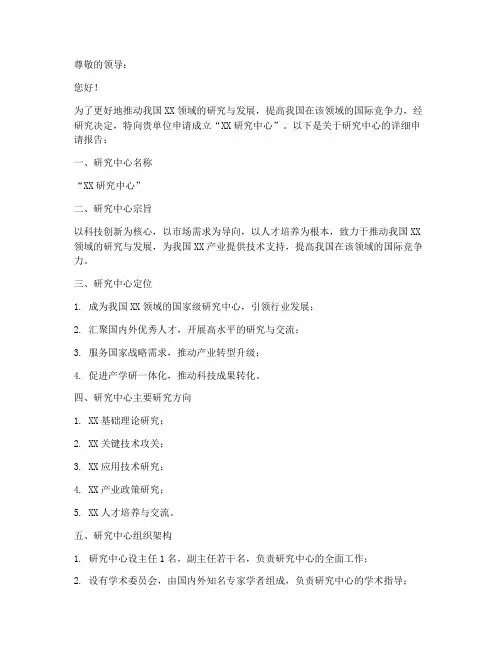 尊敬的领导：

您好！

为了更好地推动我国 XX 领域的研究与发展，提高我国在该领域的国际竞争力，经研究决定，特向贵单位申请成立“XX 研究中心”。以下是关于研究中心的详细申请报告：

一、研究中心名称

“XX 研究中心”

二、研究中心宗旨

以科技创新为核心，以市场需求为导向，以人才培养为根本，致力于推动我国 XX 领域的研究与发展，为我国 XX 产业提供技术支持，提高我国在该领域的国际竞争力。

三、研究中心定位

1. 成为我国 XX 领域的国家级研究中心，引领行业发展；

2. 汇聚国内外优秀人才，开展高水平的研究与交流；

3. 服务国家战略需求，推动产业转型升级；

4. 促进产学研一体化，推动科技成果转化。

四、研究中心主要研究方向

1. XX 基础理论研究；

2. XX 关键技术攻关；

3. XX 应用技术研究；

4. XX 产业政策研究；

5. XX 人才培养与交流。

五、研究中心组织架构

1. 研究中心设主任 1 名，副主任若干名，负责研究中心的全面工作；

2. 设有学术委员会，由国内外知名专家学者组成，负责研究中心的学术指导；